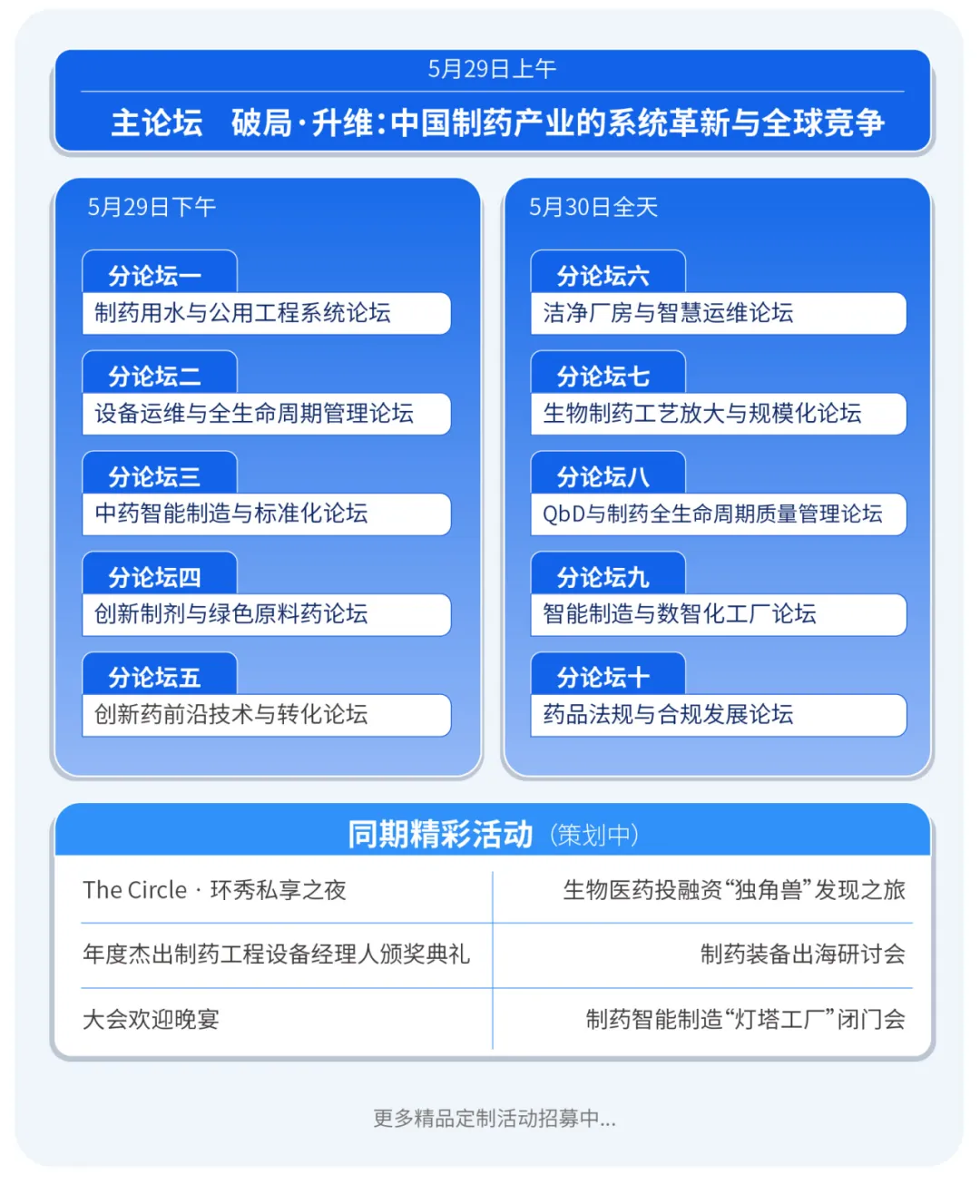 5月29日上午

主论坛　破局·升维：中国制药产业的系统革新与全球竞争

5月29日下午

分论坛一
制药用水与公用工程系统论坛

分论坛二
设备运维与全生命周期管理论坛

分论坛三
中药智能制造与标准化论坛

分论坛四
创新制剂与绿色原料药论坛

分论坛五
创新药前沿技术与转化论坛

5月30日全天

分论坛六
洁净厂房与智慧运维论坛

分论坛七
生物制药工艺放大与规模化论坛

分论坛八
QbD与制药全生命周期质量管理论坛

分论坛九
智能制造与数智化工厂论坛

分论坛十
药品法规与合规发展论坛

同期精彩活动（策划中）

| The Circle · 环秀私享之夜 | 生物医药投融资“独角兽”发现之旅 |
|---|---|
| 年度杰出制药工程设备经理人颁奖典礼 | 制药装备出海研讨会 |
| 大会欢迎晚宴 | 制药智能制造“灯塔工厂”闭门会 |

更多精品定制活动招募中...